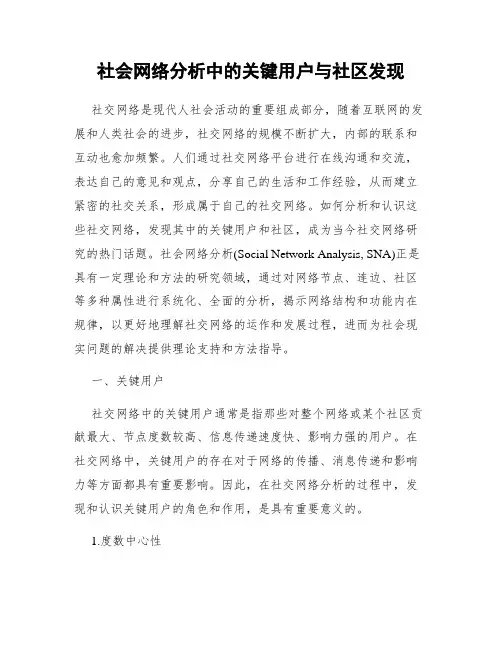 社会网络分析中的关键用户与社区发现

社交网络是现代人社会活动的重要组成部分，随着互联网的发展和人类社会的进步，社交网络的规模不断扩大，内部的联系和互动也愈加频繁。人们通过社交网络平台进行在线沟通和交流，表达自己的意见和观点，分享自己的生活和工作经验，从而建立紧密的社交关系，形成属于自己的社交网络。如何分析和认识这些社交网络，发现其中的关键用户和社区，成为当今社交网络研究的热门话题。社会网络分析(Social Network Analysis, SNA)正是具有一定理论和方法的研究领域，通过对网络节点、连边、社区等多种属性进行系统化、全面的分析，揭示网络结构和功能内在规律，以更好地理解社交网络的运作和发展过程，进而为社会现实问题的解决提供理论支持和方法指导。

一、关键用户

社交网络中的关键用户通常是指那些对整个网络或某个社区贡献最大、节点度数较高、信息传递速度快、影响力强的用户。在社交网络中，关键用户的存在对于网络的传播、消息传递和影响力等方面都具有重要影响。因此，在社交网络分析的过程中，发现和认识关键用户的角色和作用，是具有重要意义的。

1.度数中心性